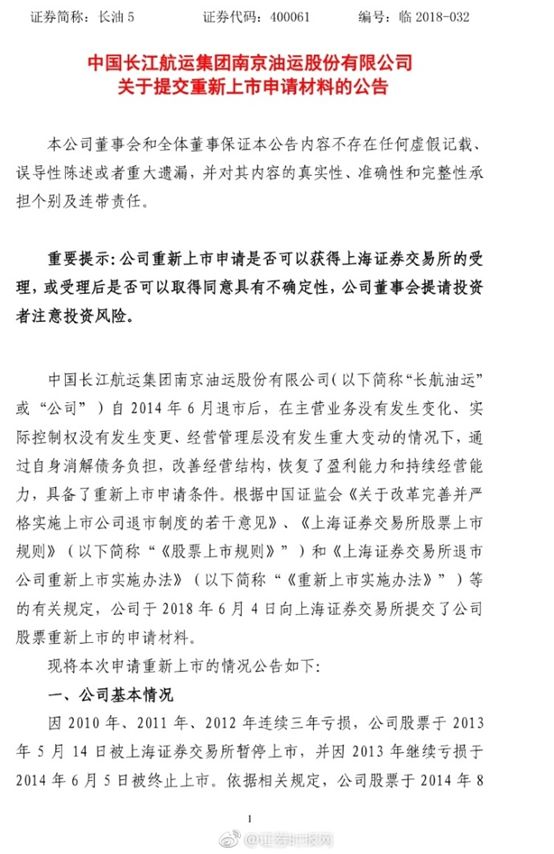 证券简称：长油 5　　证券代码：400061　　编号：临 2018-032

中国长江航运集团南京油运股份有限公司
关于提交重新上市申请材料的公告

本公司董事会和全体董事保证本公告内容不存在任何虚假记载、误导性陈述或者重大遗漏，并对其内容的真实性、准确性和完整性承担个别及连带责任。

重要提示：公司重新上市申请是否可以获得上海证券交易所的受理，或受理后是否可以取得同意具有不确定性，公司董事会提请投资者注意投资风险。

中国长江航运集团南京油运股份有限公司（以下简称“长航油运”或“公司”）自 2014 年 6 月退市后，在主营业务没有发生变化、实际控制权没有发生变更、经营管理层没有发生重大变动的情况下，通过自身消解债务负担，改善经营结构，恢复了盈利能力和持续经营能力，具备了重新上市申请条件。根据中国证监会《关于改革完善并严格实施上市公司退市制度的若干意见》、《上海证券交易所股票上市规则》（以下简称“《股票上市规则》”）和《上海证券交易所退市公司重新上市实施办法》（以下简称“《重新上市实施办法》”）等的有关规定，公司于 2018 年 6 月 4 日向上海证券交易所提交了公司股票重新上市的申请材料。

现将本次申请重新上市的情况公告如下：

一、公司基本情况

因 2010 年、2011 年、2012 年连续三年亏损，公司股票于 2013 年 5 月 14 日被上海证券交易所暂停上市，并因 2013 年继续亏损于 2014 年 6 月 5 日被终止上市。依据相关规定，公司股票于 2014 年 8

1

@证券时报网